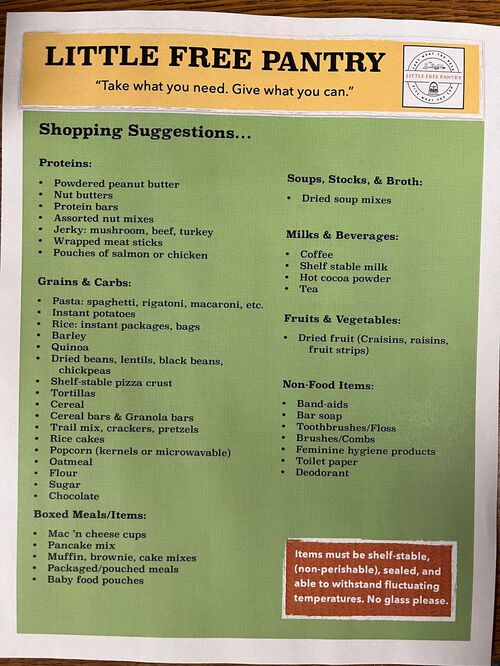 LITTLE FREE PANTRY

"Take what you need. Give what you can."

LITTLE FREE PANTRY

Shopping Suggestions...

Proteins:

• Powdered peanut butter
• Nut butters
• Protein bars
• Assorted nut mixes
• Jerky: mushroom, beef, turkey
• Wrapped meat sticks
• Pouches of salmon or chicken

Grains & Carbs:

• Pasta: spaghetti, rigatoni, macaroni, etc.
• Instant potatoes
• Rice: instant packages, bags
• Barley
• Quinoa
• Dried beans, lentils, black beans, chickpeas
• Shelf-stable pizza crust
• Tortillas
• Cereal
• Cereal bars & Granola bars
• Trail mix, crackers, pretzels
• Rice cakes
• Popcorn (kernels or microwavable)
• Oatmeal
• Flour
• Sugar
• Chocolate

Boxed Meals/Items:

• Mac 'n cheese cups
• Pancake mix
• Muffin, brownie, cake mixes
• Packaged/pouched meals
• Baby food pouches

Soups, Stocks, & Broth:

• Dried soup mixes

Milks & Beverages:

• Coffee
• Shelf stable milk
• Hot cocoa powder
• Tea

Fruits & Vegetables:

• Dried fruit (Craisins, raisins, fruit strips)

Non-Food Items:

• Band-aids
• Bar soap
• Toothbrushes/Floss
• Brushes/Combs
• Feminine hygiene products
• Toilet paper
• Deodorant

Items must be shelf-stable, (non-perishable), sealed, and able to withstand fluctuating temperatures. No glass please.